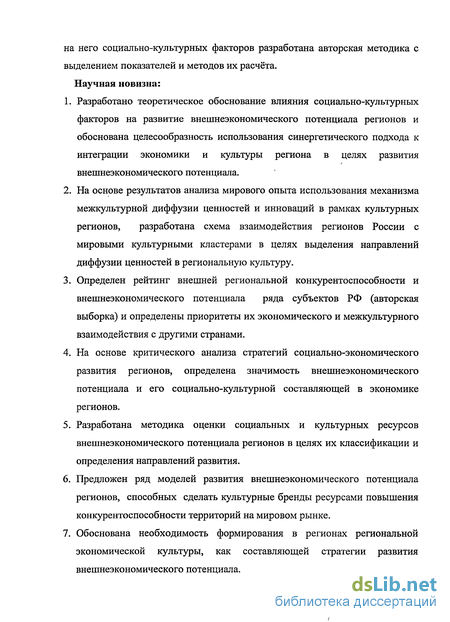 на него социально-культурных факторов разработана авторская методика с выделением показателей и методов их расчёта.

Научная новизна:

1. Разработано теоретическое обоснование влияния социально-культурных факторов на развитие внешнеэкономического потенциала регионов и обоснована целесообразность использования синергетического подхода к интеграции экономики и культуры региона в целях развития внешнеэкономического потенциала.

2. На основе результатов анализа мирового опыта использования механизма межкультурной диффузии ценностей и инноваций в рамках культурных регионов, разработана схема взаимодействия регионов России с мировыми культурными кластерами в целях выделения направлений диффузии ценностей в региональную культуру.

3. Определен рейтинг внешней региональной конкурентоспособности и внешнеэкономического потенциала ряда субъектов РФ (авторская выборка) и определены приоритеты их экономического и межкультурного взаимодействия с другими странами.

4. На основе критического анализа стратегий социально-экономического развития регионов, определена значимость внешнеэкономического потенциала и его социально-культурной составляющей в экономике регионов.

5. Разработана методика оценки социальных и культурных ресурсов внешнеэкономического потенциала регионов в целях их классификации и определения направлений развития.

6. Предложен ряд моделей развития внешнеэкономического потенциала регионов, способных сделать культурные бренды ресурсами повышения конкурентоспособности территорий на мировом рынке.

7. Обоснована необходимость формирования в регионах региональной экономической культуры, как составляющей стратегии развития внешнеэкономического потенциала.

dsLib.net
библиотека диссертаций